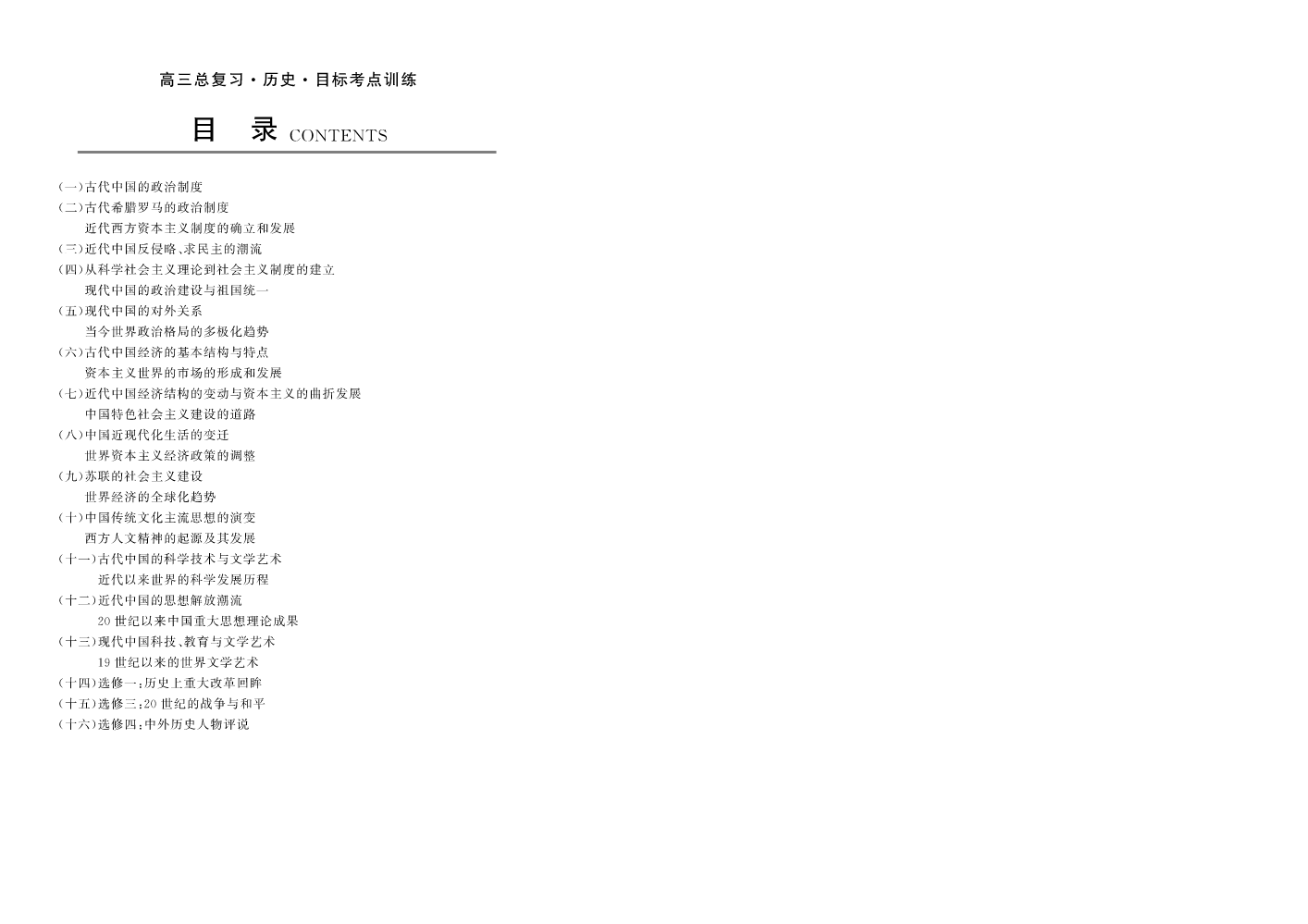 高三总复习·历史·目标考点训练

目　录 CONTENTS

(一)古代中国的政治制度
(二)古代希腊罗马的政治制度
近代西方资本主义制度的确立和发展
(三)近代中国反侵略、求民主的潮流
(四)从科学社会主义理论到社会主义制度的建立
现代中国的政治建设与祖国统一
(五)现代中国的对外关系
当今世界政治格局的多极化趋势
(六)古代中国经济的基本结构与特点
资本主义世界的市场的形成和发展
(七)近代中国经济结构的变动与资本主义的曲折发展
中国特色社会主义建设的道路
(八)中国近现代化生活的变迁
世界资本主义经济政策的调整
(九)苏联的社会主义建设
世界经济的全球化趋势
(十)中国传统文化主流思想的演变
西方人文精神的起源及其发展
(十一)古代中国的科学技术与文学艺术
近代以来世界的科学发展历程
(十二)近代中国的思想解放潮流
20世纪以来中国重大思想理论成果
(十三)现代中国科技、教育与文学艺术
19世纪以来的世界文学艺术
(十四)选修一:历史上重大改革回眸
(十五)选修三:20世纪的战争与和平
(十六)选修四:中外历史人物评说